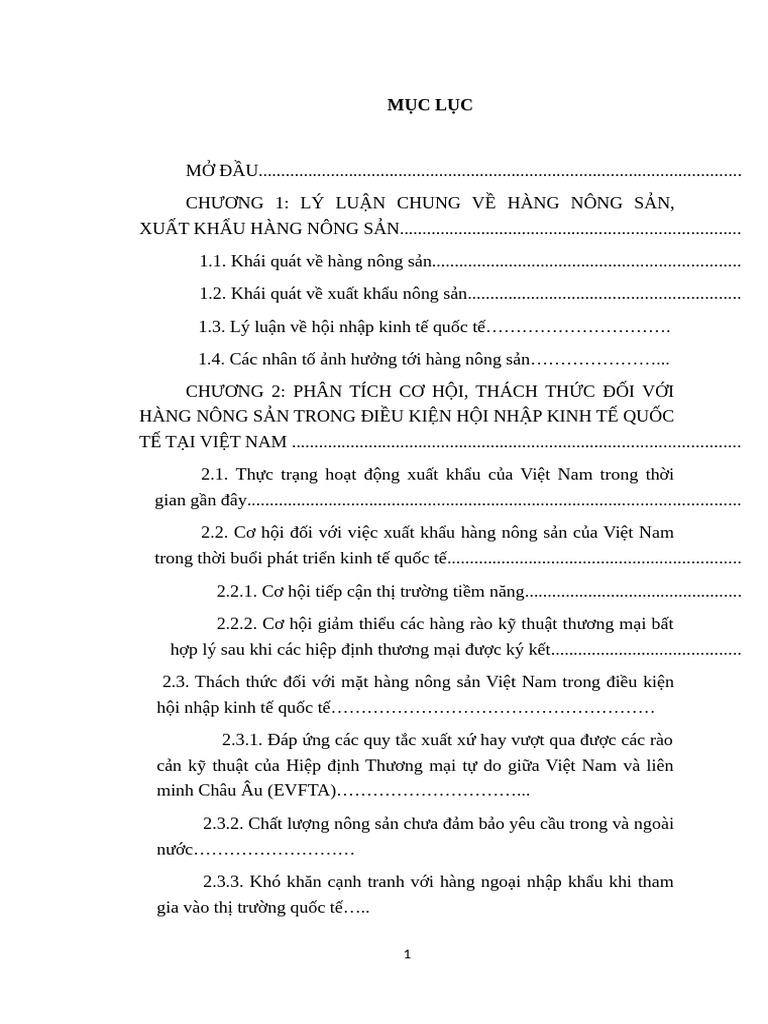 MỤC LỤC

MỞ ĐẦU

CHƯƠNG 1: LÝ LUẬN CHUNG VỀ HÀNG NÔNG SẢN, XUẤT KHẨU HÀNG NÔNG SẢN

1.1. Khái quát về hàng nông sản

1.2. Khái quát về xuất khẩu nông sản

1.3. Lý luận về hội nhập kinh tế quốc tế

1.4. Các nhân tố ảnh hưởng tới hàng nông sản

CHƯƠNG 2: PHÂN TÍCH CƠ HỘI, THÁCH THỨC ĐỐI VỚI HÀNG NÔNG SẢN TRONG ĐIỀU KIỆN HỘI NHẬP KINH TẾ QUỐC TẾ TẠI VIỆT NAM

2.1. Thực trạng hoạt động xuất khẩu của Việt Nam trong thời gian gần đây

2.2. Cơ hội đối với việc xuất khẩu hàng nông sản của Việt Nam trong thời buổi phát triển kinh tế quốc tế

2.2.1. Cơ hội tiếp cận thị trường tiềm năng

2.2.2. Cơ hội giảm thiểu các hàng rào kỹ thuật thương mại bất hợp lý sau khi các hiệp định thương mại được ký kết

2.3. Thách thức đối với mặt hàng nông sản Việt Nam trong điều kiện hội nhập kinh tế quốc tế

2.3.1. Đáp ứng các quy tắc xuất xứ hay vượt qua được các rào cản kỹ thuật của Hiệp định Thương mại tự do giữa Việt Nam và liên minh Châu Âu (EVFTA)

2.3.2. Chất lượng nông sản chưa đảm bảo yêu cầu trong và ngoài nước

2.3.3. Khó khăn cạnh tranh với hàng ngoại nhập khẩu khi tham gia vào thị trường quốc tế

1